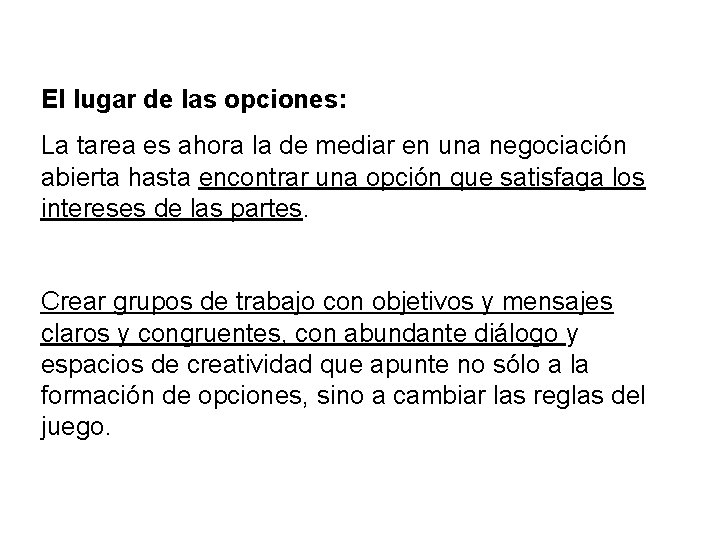 El lugar de las opciones:

La tarea es ahora la de mediar en una negociación abierta hasta encontrar una opción que satisfaga los intereses de las partes.

Crear grupos de trabajo con objetivos y mensajes claros y congruentes, con abundante diálogo y espacios de creatividad que apunte no sólo a la formación de opciones, sino a cambiar las reglas del juego.